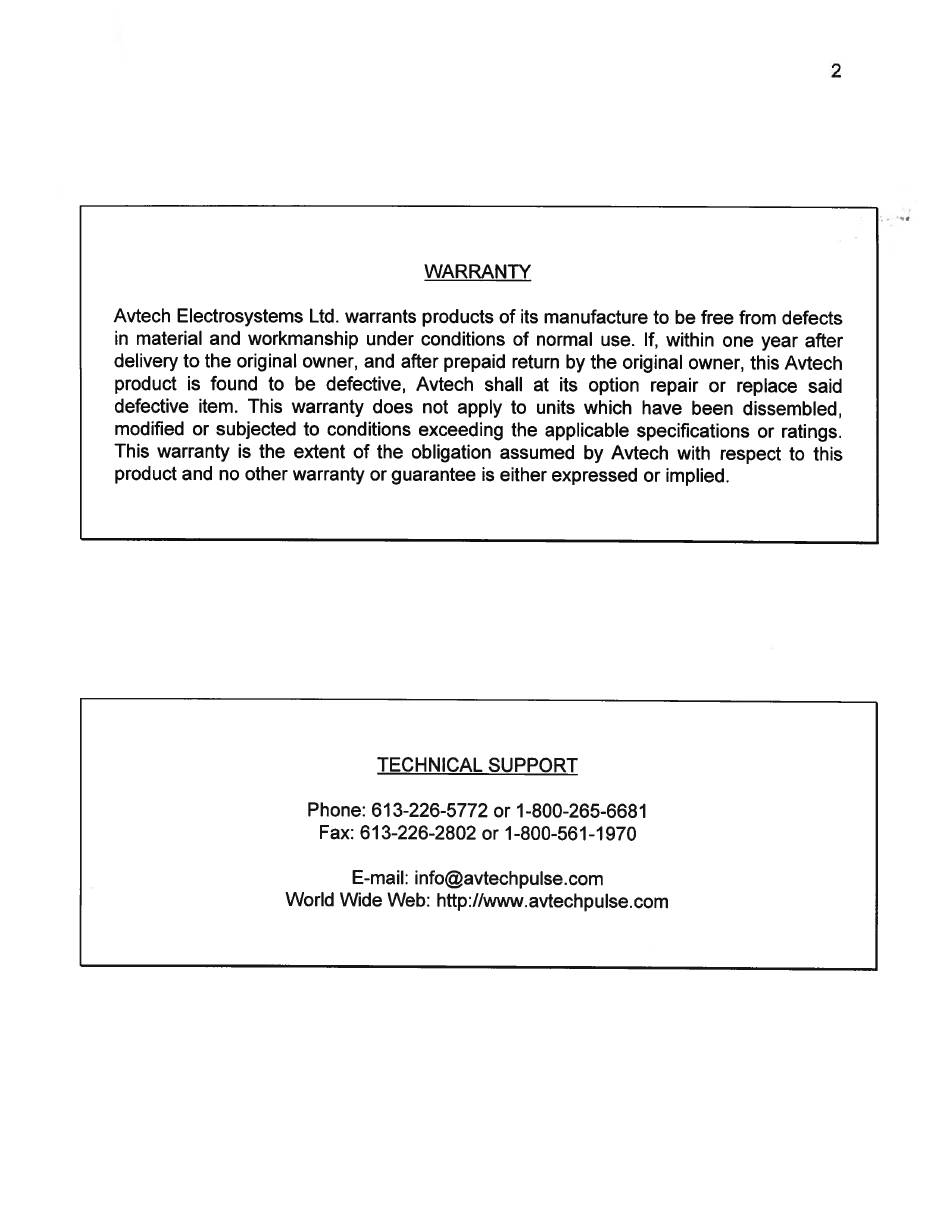 2

WARRANTY

Avtech Electrosystems Ltd. warrants products of its manufacture to be free from defects in material and workmanship under conditions of normal use. If, within one year after delivery to the original owner, and after prepaid return by the original owner, this Avtech product is found to be defective, Avtech shall at its option repair or replace said defective item. This warranty does not apply to units which have been dissembled, modified or subjected to conditions exceeding the applicable specifications or ratings. This warranty is the extent of the obligation assumed by Avtech with respect to this product and no other warranty or guarantee is either expressed or implied.

TECHNICAL SUPPORT

Phone: 613-226-5772 or 1-800-265-6681
Fax: 613-226-2802 or 1-800-561-1970

E-mail: info@avtechpulse.com
World Wide Web: http://www.avtechpulse.com